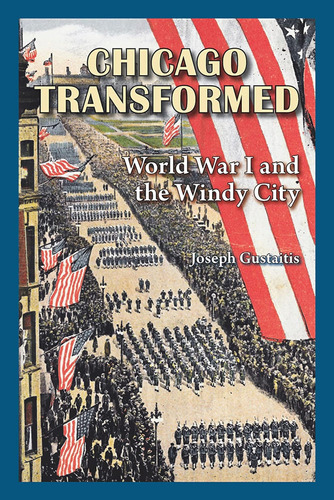 CHICAGO TRANSFORMED

World War I and the Windy City

Joseph Gustaitis